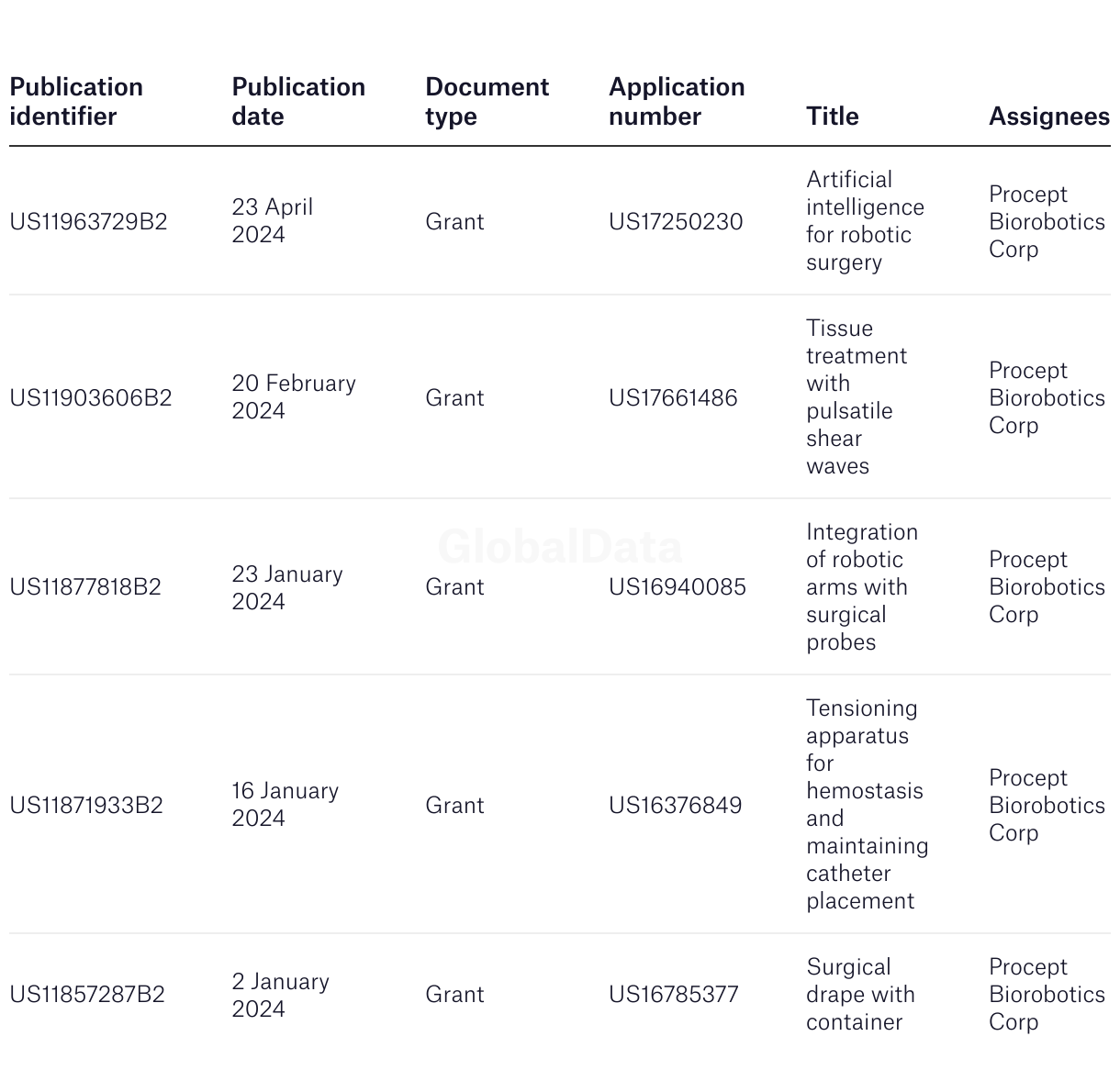 | Publication identifier | Publication date | Document type | Application number | Title | Assignees |
|---|---|---|---|---|---|
| US11963729B2 | 23 April 2024 | Grant | US17250230 | Artificial intelligence for robotic surgery | Procept Biorobotics Corp |
| US11903606B2 | 20 February 2024 | Grant | US17661486 | Tissue treatment with pulsatile shear waves | Procept Biorobotics Corp |
| US11877818B2 | 23 January 2024 | Grant | US16940085 | Integration of robotic arms with surgical probes | Procept Biorobotics Corp |
| US11871933B2 | 16 January 2024 | Grant | US16376849 | Tensioning apparatus for hemostasis and maintaining catheter placement | Procept Biorobotics Corp |
| US11857287B2 | 2 January 2024 | Grant | US16785377 | Surgical drape with container | Procept Biorobotics Corp |

GlobalData